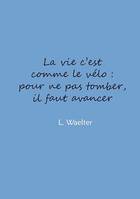 La vie c'est comme le vélo : pour ne pas tomber, il faut avancer

L. Waelter